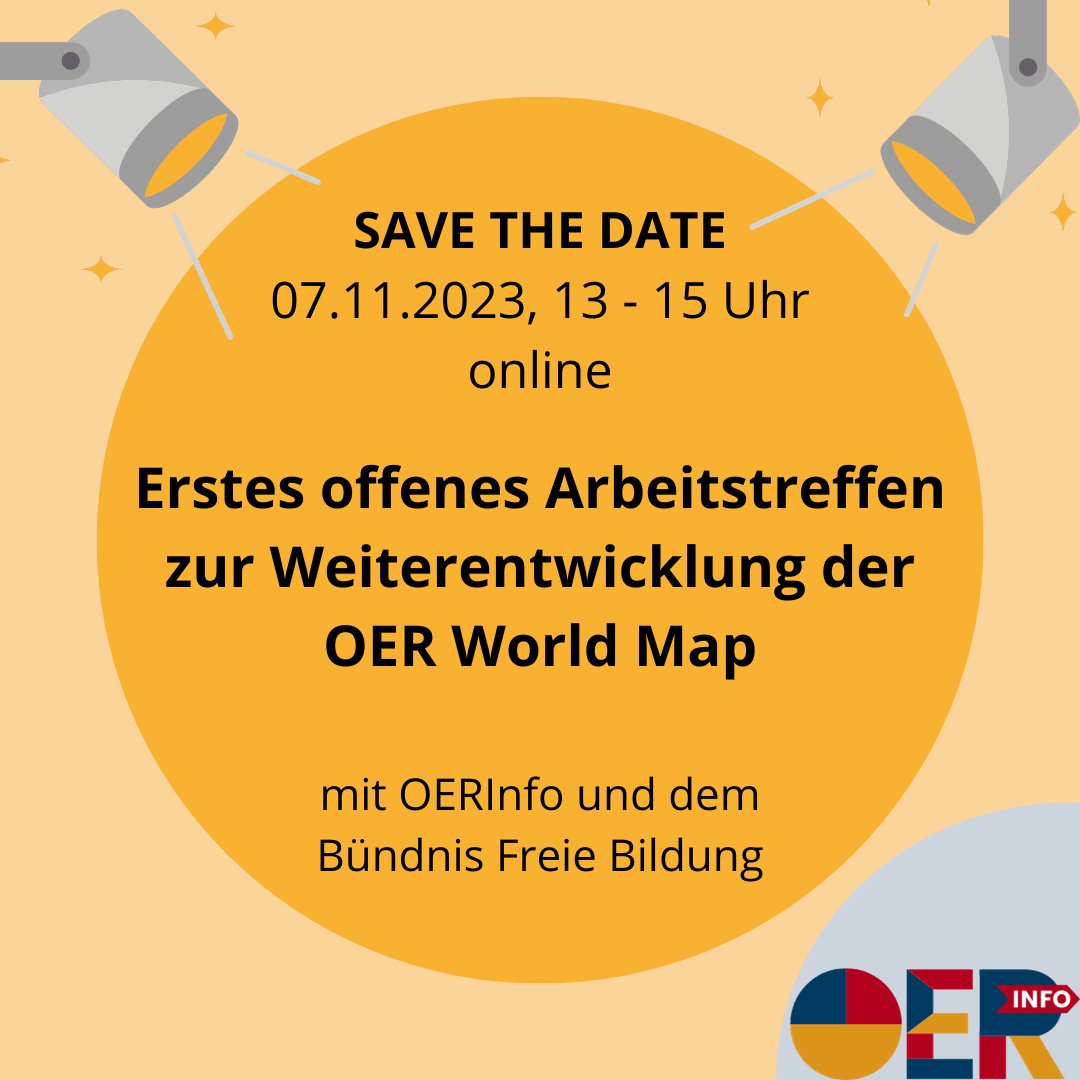 SAVE THE DATE
07.11.2023, 13 - 15 Uhr
online

Erstes offenes Arbeitstreffen zur Weiterentwicklung der OER World Map

mit OERInfo und dem Bündnis Freie Bildung

OER INFO